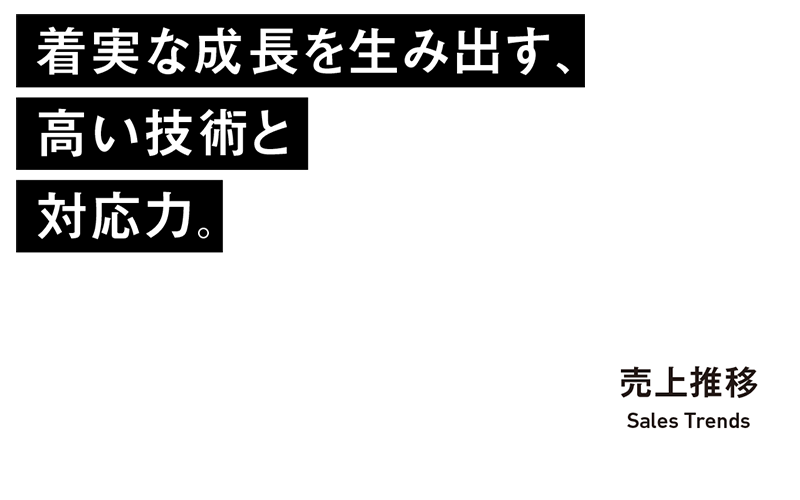 着実な成長を生み出す、
高い技術と
対応力。

売上推移
Sales Trends